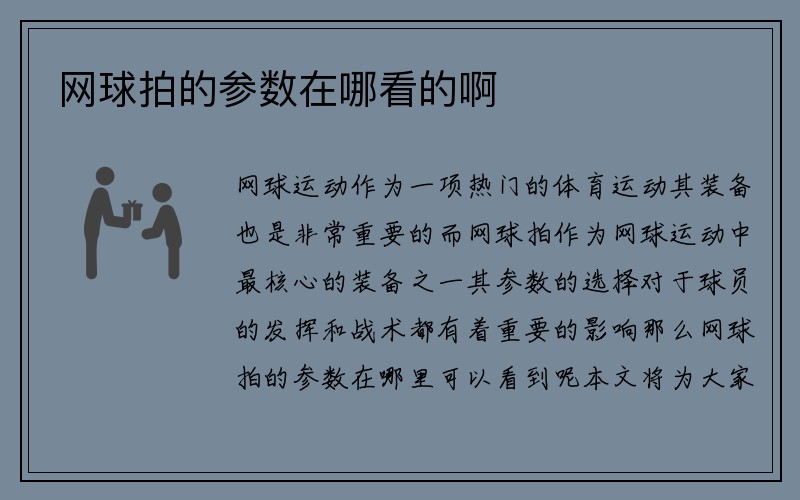 网球拍的参数在哪看的啊

网球运动作为一项热门的体育运动其装备也是非常重要的而网球拍作为网球运动中最核心的装备之一其参数的选择对于球员的发挥和战术都有着重要的影响那么网球拍的参数在哪里可以看到呢本文将为大家